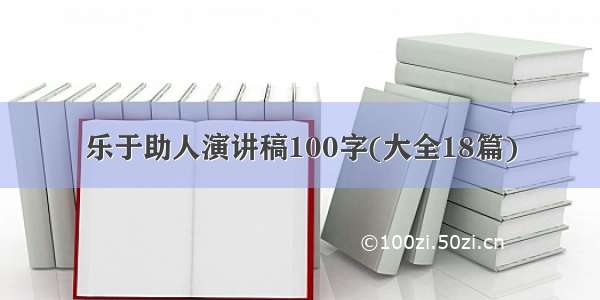 乐于助人演讲稿100字(大全18篇)

©100zi.50zi.cn